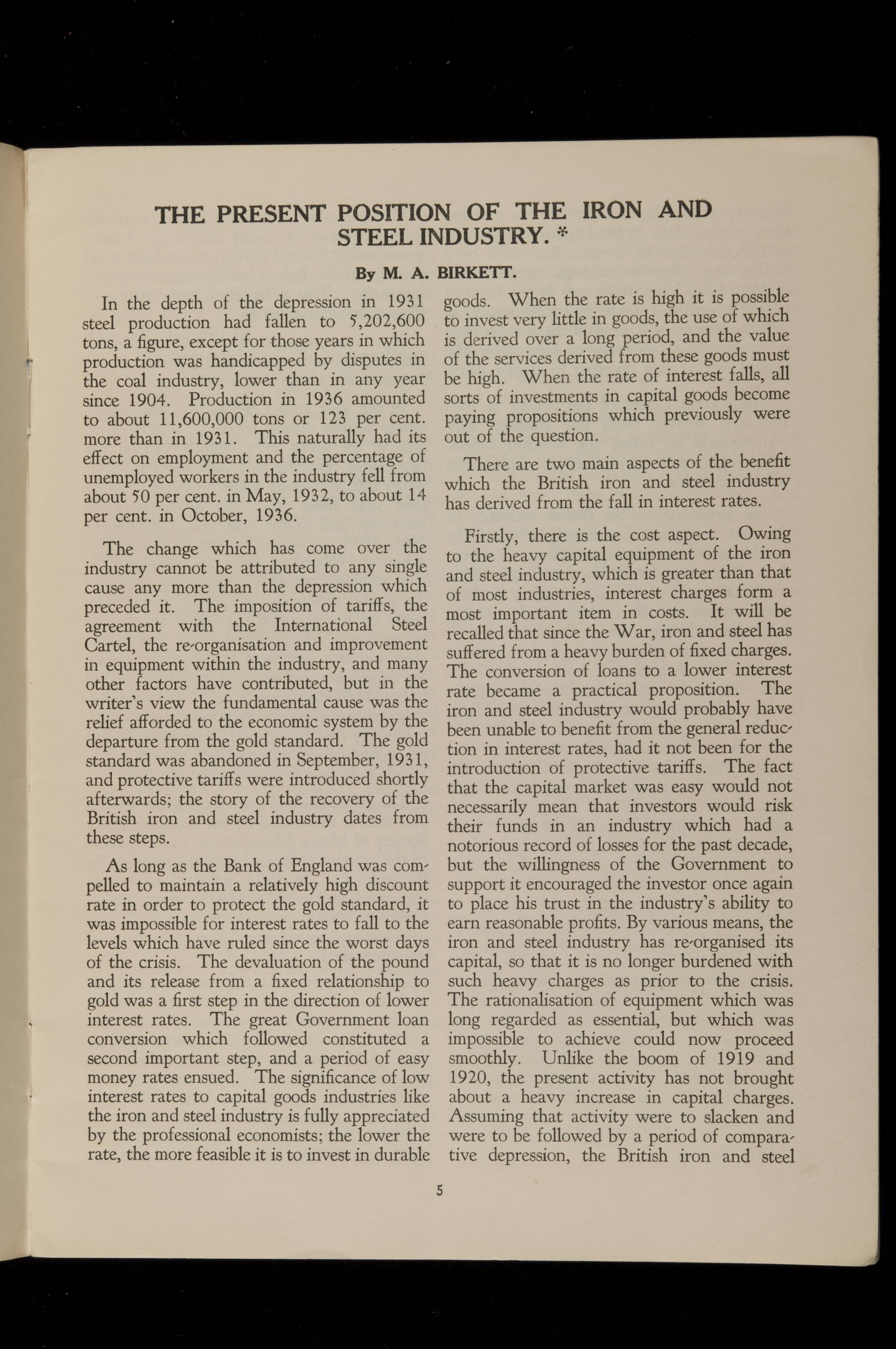 THE PRESENT POSITION OF THE IRON AND STEEL INDUSTRY. *

By M. A. BIRKETT.

In the depth of the depression in 1931 steel production had fallen to 5,202,600 tons, a figure, except for those years in which production was handicapped by disputes in the coal industry, lower than in any year since 1904. Production in 1936 amounted to about 11,600,000 tons or 123 per cent. more than in 1931. This naturally had its effect on employment and the percentage of unemployed workers in the industry fell from about 50 per cent. in May, 1932, to about 14 per cent. in October, 1936.

The change which has come over the industry cannot be attributed to any single cause any more than the depression which preceded it. The imposition of tariffs, the agreement with the International Steel Cartel, the re-organisation and improvement in equipment within the industry, and many other factors have contributed, but in the writer's view the fundamental cause was the relief afforded to the economic system by the departure from the gold standard. The gold standard was abandoned in September, 1931, and protective tariffs were introduced shortly afterwards; the story of the recovery of the British iron and steel industry dates from these steps.

As long as the Bank of England was compelled to maintain a relatively high discount rate in order to protect the gold standard, it was impossible for interest rates to fall to the levels which have ruled since the worst days of the crisis. The devaluation of the pound and its release from a fixed relationship to gold was a first step in the direction of lower interest rates. The great Government loan conversion which followed constituted a second important step, and a period of easy money rates ensued. The significance of low interest rates to capital goods industries like the iron and steel industry is fully appreciated by the professional economists; the lower the rate, the more feasible it is to invest in durable goods. When the rate is high it is possible to invest very little in goods, the use of which is derived over a long period, and the value of the services derived from these goods must be high. When the rate of interest falls, all sorts of investments in capital goods become paying propositions which previously were out of the question.

There are two main aspects of the benefit which the British iron and steel industry has derived from the fall in interest rates.

Firstly, there is the cost aspect. Owing to the heavy capital equipment of the iron and steel industry, which is greater than that of most industries, interest charges form a most important item in costs. It will be recalled that since the War, iron and steel has suffered from a heavy burden of fixed charges. The conversion of loans to a lower interest rate became a practical proposition. The iron and steel industry would probably have been unable to benefit from the general reduction in interest rates, had it not been for the introduction of protective tariffs. The fact that the capital market was easy would not necessarily mean that investors would risk their funds in an industry which had a notorious record of losses for the past decade, but the willingness of the Government to support it encouraged the investor once again to place his trust in the industry's ability to earn reasonable profits. By various means, the iron and steel industry has re-organised its capital, so that it is no longer burdened with such heavy charges as prior to the crisis. The rationalisation of equipment which was long regarded as essential, but which was impossible to achieve could now proceed smoothly. Unlike the boom of 1919 and 1920, the present activity has not brought about a heavy increase in capital charges. Assuming that activity were to slacken and were to be followed by a period of comparative depression, the British iron and steel

5